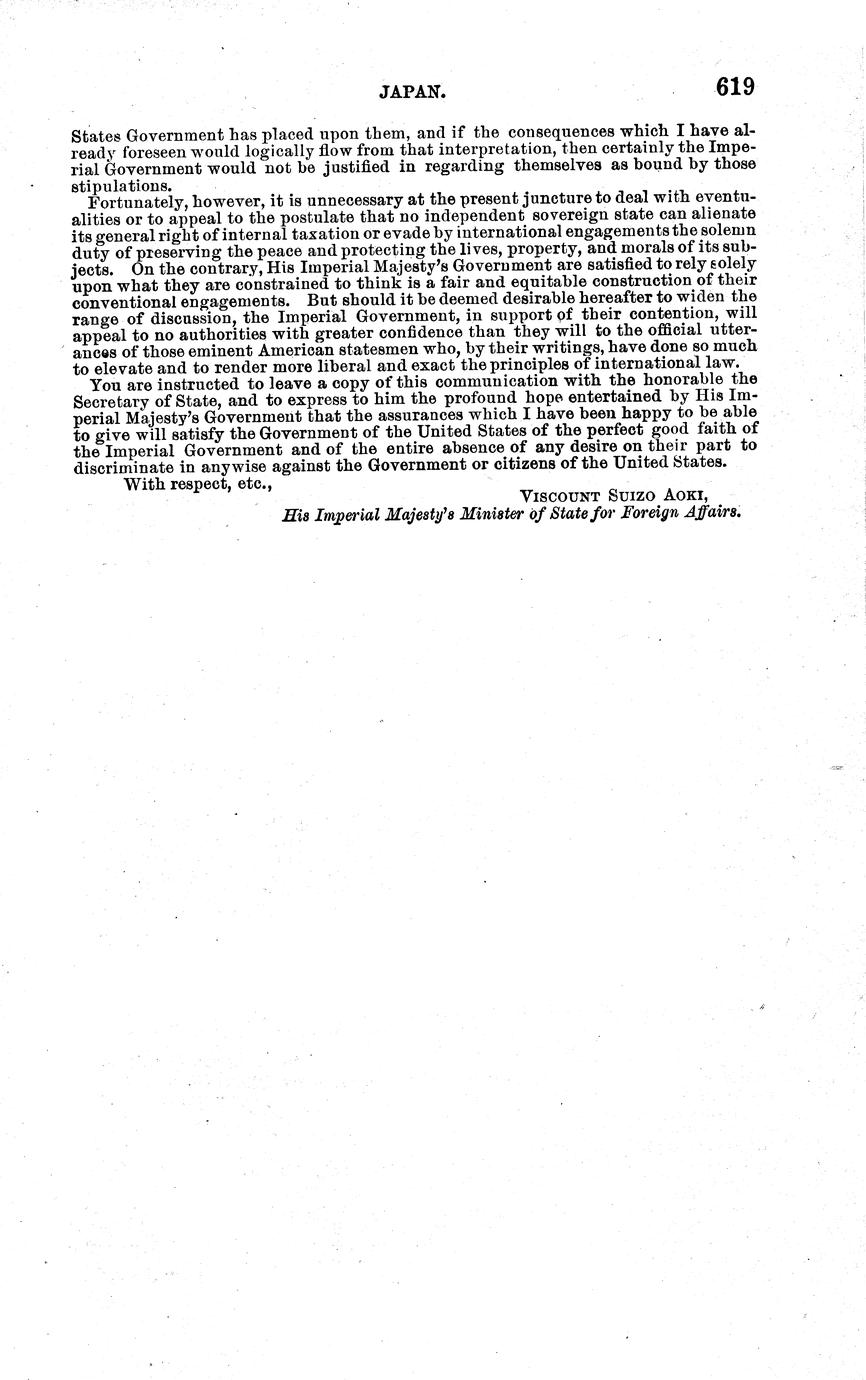 JAPAN. 619

States Government has placed upon them, and if the consequences which I have already foreseen would logically flow from that interpretation, then certainly the Imperial Government would not be justified in regarding themselves as bound by those stipulations.

Fortunately, however, it is unnecessary at the present juncture to deal with eventualities or to appeal to the postulate that no independent sovereign state can alienate its general right of internal taxation or evade by international engagements the solemn duty of preserving the peace and protecting the lives, property, and morals of its subjects. On the contrary, His Imperial Majesty's Government are satisfied to rely solely upon what they are constrained to think is a fair and equitable construction of their conventional engagements. But should it be deemed desirable hereafter to widen the range of discussion, the Imperial Government, in support of their contention, will appeal to no authorities with greater confidence than they will to the official utterances of those eminent American statesmen who, by their writings, have done so much to elevate and to render more liberal and exact the principles of international law.

You are instructed to leave a copy of this communication with the honorable the Secretary of State, and to express to him the profound hope entertained by His Imperial Majesty's Government that the assurances which I have been happy to be able to give will satisfy the Government of the United States of the perfect good faith of the Imperial Government and of the entire absence of any desire on their part to discriminate in anywise against the Government or citizens of the United States.

With respect, etc.,

VISCOUNT SUIZO AOKI,
His Imperial Majesty's Minister of State for Foreign Affairs.